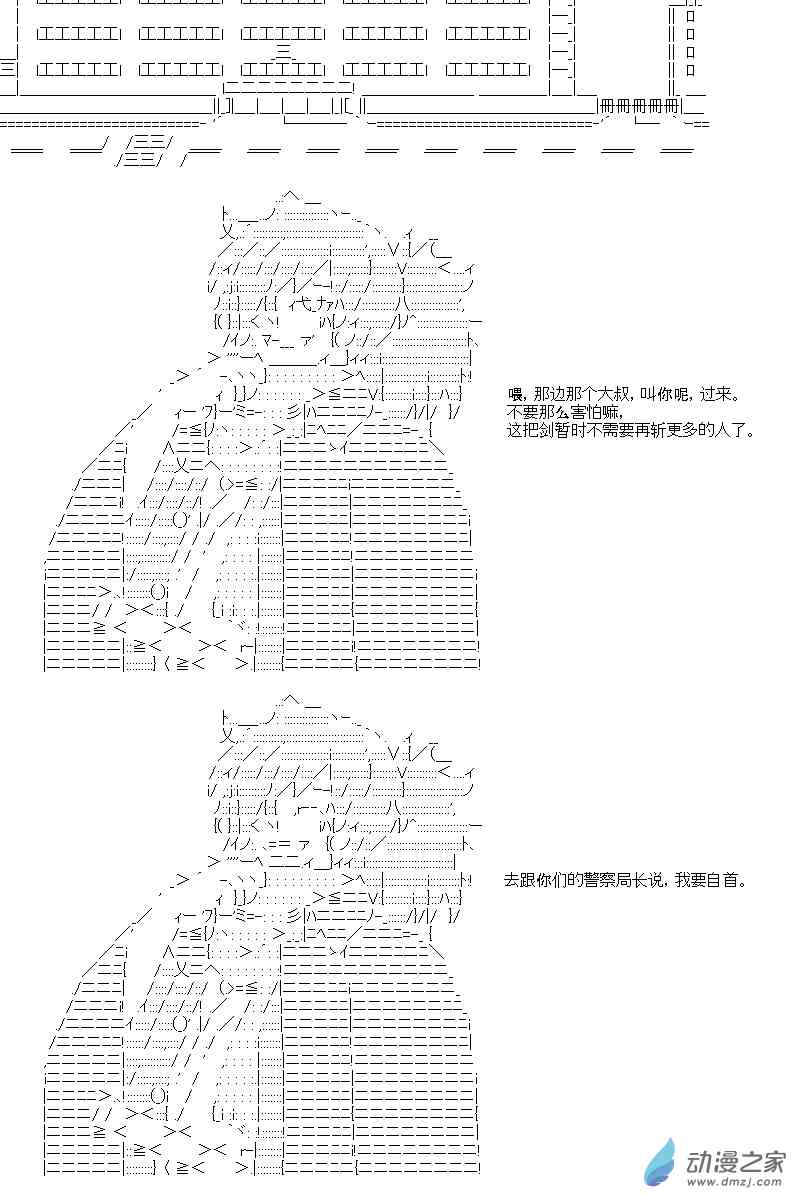 喂，那边那个大叔，叫你呢，过来。
不要那么害怕嘛，
这把剑暂时不需要再斩更多的人了。

去跟你们的警察局长说，我要自首。

动漫之家
www.dmzj.com